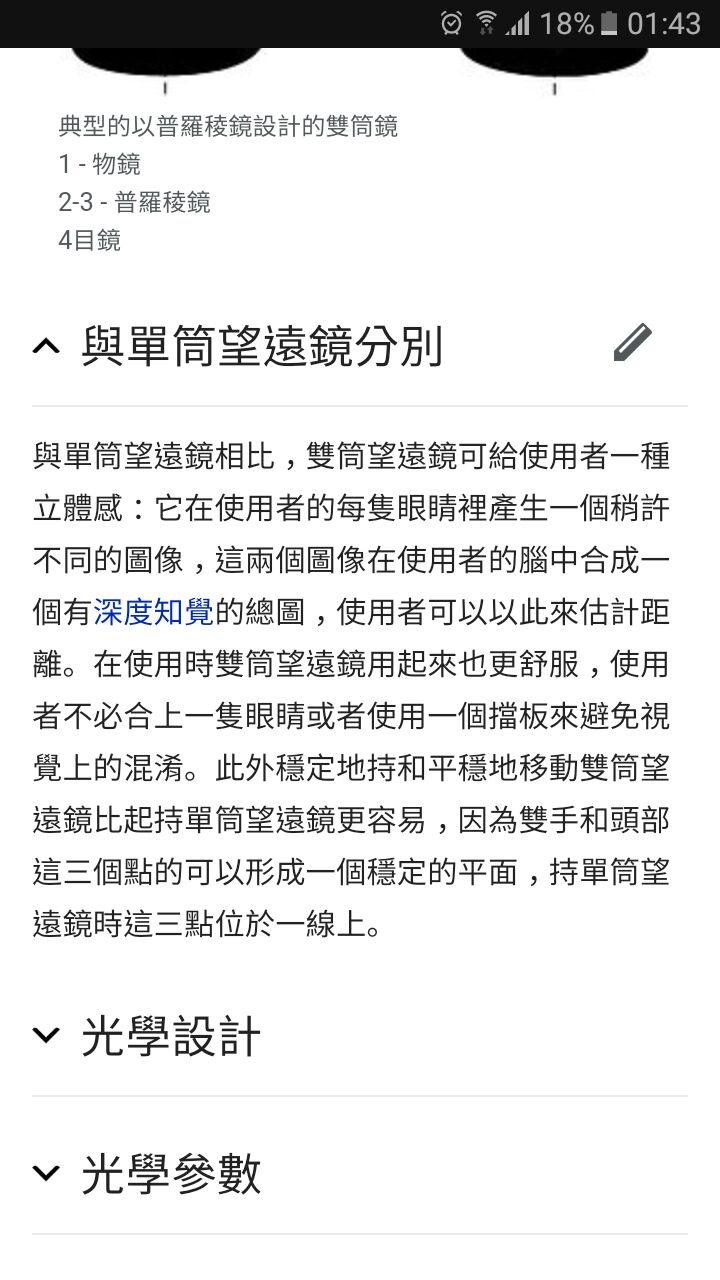 18% 01:43

典型的以普羅稜鏡設計的雙筒鏡
1 - 物鏡
2-3 - 普羅稜鏡
4目鏡

與單筒望遠鏡分別

與單筒望遠鏡相比，雙筒望遠鏡可給使用者一種立體感：它在使用者的每隻眼睛裡產生一個稍許不同的圖像，這兩個圖像在使用者的腦中合成一個有深度知覺的總圖，使用者可以以此來估計距離。在使用時雙筒望遠鏡用起來也更舒服，使用者不必合上一隻眼睛或者使用一個擋板來避免視覺上的混淆。此外穩定地持和平穩地移動雙筒望遠鏡比起持單筒望遠鏡更容易，因為雙手和頭部這三個點的可以形成一個穩定的平面，持單筒望遠鏡時這三點位於一線上。

光學設計

光學參數